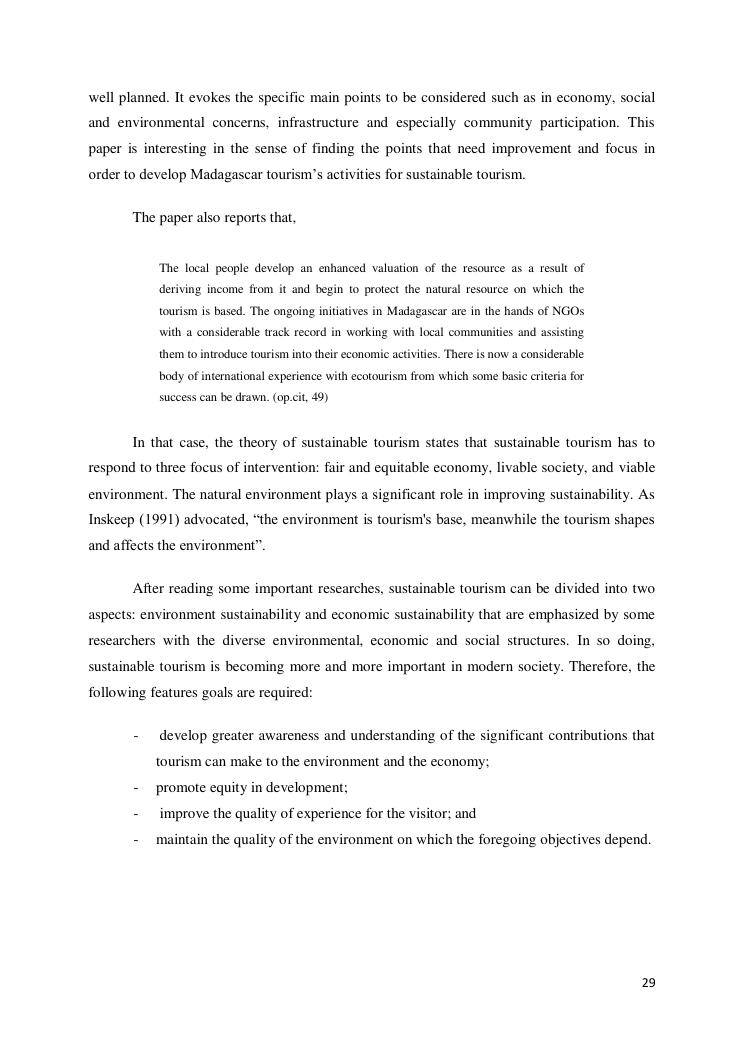 well planned. It evokes the specific main points to be considered such as in economy, social and environmental concerns, infrastructure and especially community participation. This paper is interesting in the sense of finding the points that need improvement and focus in order to develop Madagascar tourism’s activities for sustainable tourism.

The paper also reports that,

The local people develop an enhanced valuation of the resource as a result of deriving income from it and begin to protect the natural resource on which the tourism is based. The ongoing initiatives in Madagascar are in the hands of NGOs with a considerable track record in working with local communities and assisting them to introduce tourism into their economic activities. There is now a considerable body of international experience with ecotourism from which some basic criteria for success can be drawn. (op.cit, 49)

In that case, the theory of sustainable tourism states that sustainable tourism has to respond to three focus of intervention: fair and equitable economy, livable society, and viable environment. The natural environment plays a significant role in improving sustainability. As Inskeep (1991) advocated, “the environment is tourism's base, meanwhile the tourism shapes and affects the environment”.

After reading some important researches, sustainable tourism can be divided into two aspects: environment sustainability and economic sustainability that are emphasized by some researchers with the diverse environmental, economic and social structures. In so doing, sustainable tourism is becoming more and more important in modern society. Therefore, the following features goals are required:

- develop greater awareness and understanding of the significant contributions that tourism can make to the environment and the economy;
- promote equity in development;
- improve the quality of experience for the visitor; and
- maintain the quality of the environment on which the foregoing objectives depend.

29